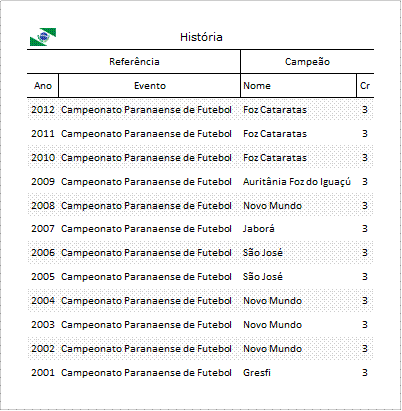 História

| Referência | | Campeão | |
|---|---|---|---|
| Ano | Evento | Nome | Cr |
| 2012 | Campeonato Paranaense de Futebol | Foz Cataratas | 3 |
| 2011 | Campeonato Paranaense de Futebol | Foz Cataratas | 3 |
| 2010 | Campeonato Paranaense de Futebol | Foz Cataratas | 3 |
| 2009 | Campeonato Paranaense de Futebol | Auritânia Foz do Iguaçú | 3 |
| 2008 | Campeonato Paranaense de Futebol | Novo Mundo | 3 |
| 2007 | Campeonato Paranaense de Futebol | Jaborá | 3 |
| 2006 | Campeonato Paranaense de Futebol | São José | 3 |
| 2005 | Campeonato Paranaense de Futebol | São José | 3 |
| 2004 | Campeonato Paranaense de Futebol | Novo Mundo | 3 |
| 2003 | Campeonato Paranaense de Futebol | Novo Mundo | 3 |
| 2002 | Campeonato Paranaense de Futebol | Novo Mundo | 3 |
| 2001 | Campeonato Paranaense de Futebol | Gresfi | 3 |